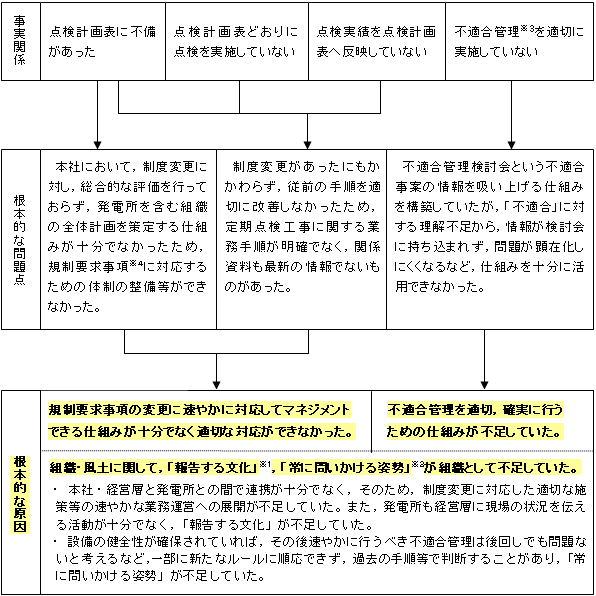 事実関係

点検計画表に不備があった

点検計画表どおりに点検を実施していない

点検実績を点検計画表へ反映していない

不適合管理$^{※3}$を適切に実施していない

根本的な問題点

本社において，制度変更に対し，総合的な評価を行っておらず，発電所を含む組織の全体計画を策定する仕組みが十分でなかったため，規制要求事項$^{※4}$に対応するための体制の整備等ができなかった。

制度変更があったにもかかわらず，従前の手順を適切に改善しなかったため，定期点検工事に関する業務手順が明確でなく，関係資料も最新の情報でないものがあった。

不適合管理検討会という不適合事案の情報を吸い上げる仕組みを構築していたが，「不適合」に対する理解不足から，情報が検討会に持ち込まれず，問題が顕在化しにくくなるなど，仕組みを十分に活用できなかった。

根本的な原因

規制要求事項の変更に速やかに対応してマネジメントできる仕組みが十分でなく適切な対応ができなかった。

不適合管理を適切，確実に行うための仕組みが不足していた。

組織・風土に関して，「報告する文化」$^{※1}$，「常に問いかける姿勢」$^{※2}$が組織として不足していた。

・ 本社・経営層と発電所との間で連携が十分でなく，そのため，制度変更に対応した適切な施策等の速やかな業務運営への展開が不足していた。また，発電所も経営層に現場の状況を伝える活動が十分でなく，「報告する文化」が不足していた。
・ 設備の健全性が確保されていれば，その後速やかに行うべき不適合管理は後回しでも問題ないと考えるなど，一部に新たなルールに順応できず，過去の手順等で判断することがあり，「常に問いかける姿勢」が不足していた。